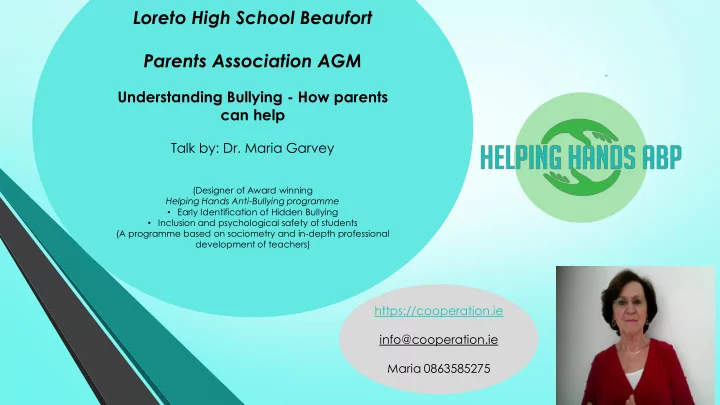 Loreto High School Beaufort

Parents Association AGM

Understanding Bullying - How parents can help

Talk by: Dr. Maria Garvey

(Designer of Award winning
Helping Hands Anti-Bullying programme
• Early Identification of Hidden Bullying
• Inclusion and psychological safety of students
(A programme based on sociometry and in-depth professional development of teachers)

HELPING HANDS ABP

https://cooperation.ie

info@cooperation.ie

Maria 0863585275